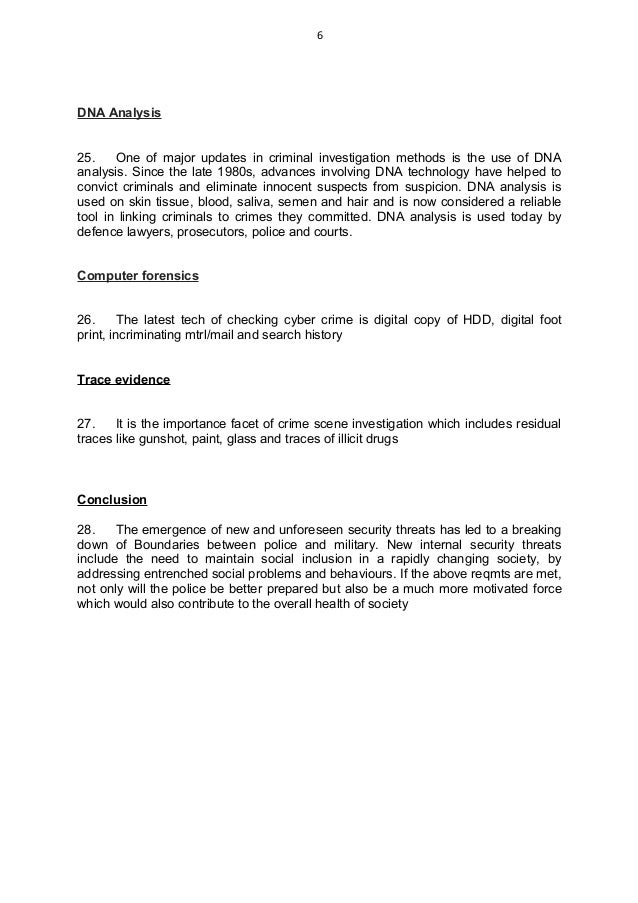 6

DNA Analysis

25. One of major updates in criminal investigation methods is the use of DNA analysis. Since the late 1980s, advances involving DNA technology have helped to convict criminals and eliminate innocent suspects from suspicion. DNA analysis is used on skin tissue, blood, saliva, semen and hair and is now considered a reliable tool in linking criminals to crimes they committed. DNA analysis is used today by defence lawyers, prosecutors, police and courts.

Computer forensics

26. The latest tech of checking cyber crime is digital copy of HDD, digital foot print, incriminating mtrl/mail and search history

Trace evidence

27. It is the importance facet of crime scene investigation which includes residual traces like gunshot, paint, glass and traces of illicit drugs

Conclusion

28. The emergence of new and unforeseen security threats has led to a breaking down of Boundaries between police and military. New internal security threats include the need to maintain social inclusion in a rapidly changing society, by addressing entrenched social problems and behaviours. If the above reqmts are met, not only will the police be better prepared but also be a much more motivated force which would also contribute to the overall health of society